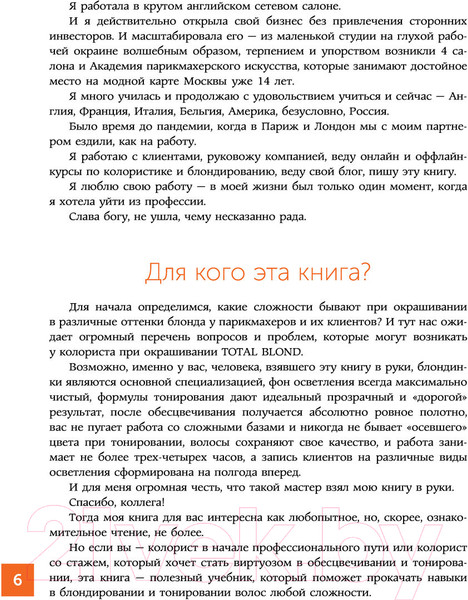 Я работала в крутом английском сетевом салоне.

И я действительно открыла свой бизнес без привлечения сторонних инвесторов. И масштабировала его — из маленькой студии на глухой рабочей окраине волшебным образом, терпением и упорством возникли 4 салона и Академия парикмахерского искусства, которые занимают достойное место на модной карте Москвы уже 14 лет.

Я много училась и продолжаю с удовольствием учиться и сейчас — Англия, Франция, Италия, Бельгия, Америка, безусловно, Россия.

Было время до пандемии, когда в Париж и Лондон мы с моим партнером ездили, как на работу.

Я работаю с клиентами, руковожу компанией, веду онлайн и оффлайн-курсы по колористике и блондированию, веду свой блог, пишу эту книгу.

Я люблю свою работу — в моей жизни был только один момент, когда я хотела уйти из профессии.

Слава богу, не ушла, чему несказанно рада.

Для кого эта книга?

Для начала определимся, какие сложности бывают при окрашивании в различные оттенки блонда у парикмахеров и их клиентов? И тут нас ожидает огромный перечень вопросов и проблем, которые могут возникать у колориста при окрашивании TOTAL BLOND.

Возможно, именно у вас, человека, взявшего эту книгу в руки, блондинки являются основной специализацией, фон осветления всегда максимально чистый, формулы тонирования дают идеальный прозрачный и «дорогой» результат, после обесцвечивания получается абсолютно ровное полотно, вас не пугает работа со сложными базами и никогда не бывает «осевшего» цвета при тонировании, волосы сохраняют свое качество, и работа занимает не более трех-четырех часов, а запись клиентов на различные виды осветления сформирована на полгода вперед.

И для меня огромная честь, что такой мастер взял мою книгу в руки.

Спасибо, коллега!

Тогда моя книга для вас интересна как любопытное, но, скорее, ознакомительное чтение, не более.

Но если вы — колорист в начале профессионального пути или колорист со стажем, который хочет стать виртуозом в обесцвечивании и тонировании, эта книга — полезный учебник, который поможет прокачать навыки в блондировании и тонировании волос любой сложности.

6

21vek.by